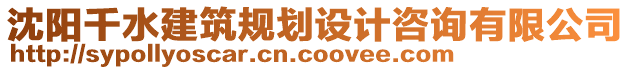 沈阳千水建筑规划设计咨询有限公司
http://sypollyoscar.cn.coovee.com